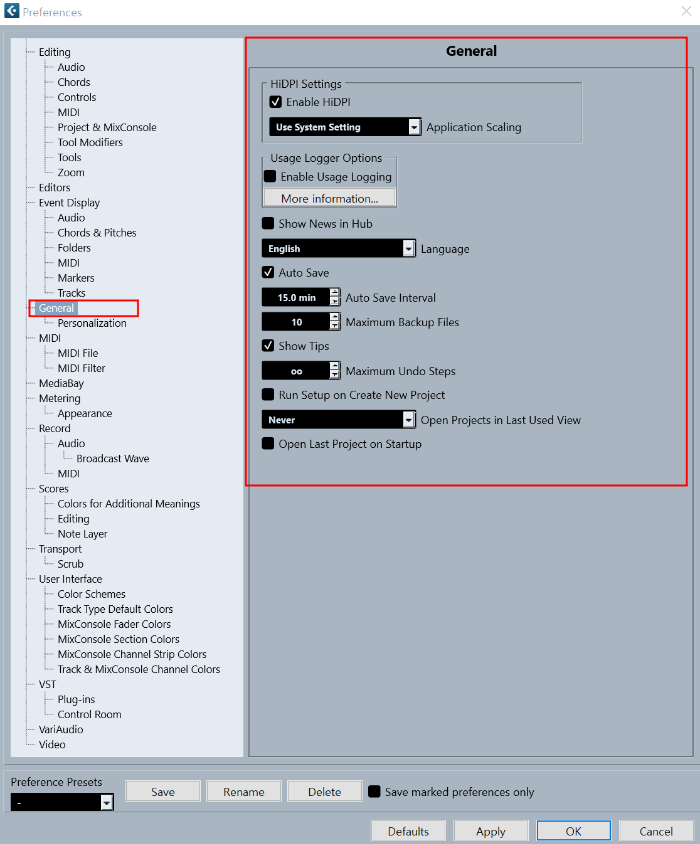 Preferences

Editing
Audio
Chords
Controls
MIDI
Project & MixConsole
Tool Modifiers
Tools
Zoom
Editors
Event Display
Audio
Chords & Pitches
Folders
MIDI
Markers
Tracks
General
Personalization
MIDI
MIDI File
MIDI Filter
MediaBay
Metering
Appearance
Record
Audio
Broadcast Wave
MIDI
Scores
Colors for Additional Meanings
Editing
Note Layer
Transport
Scrub
User Interface
Color Schemes
Track Type Default Colors
MixConsole Fader Colors
MixConsole Section Colors
MixConsole Channel Strip Colors
Track & MixConsole Channel Colors
VST
Plug-ins
Control Room
VariAudio
Video

General

HiDPI Settings
Enable HiDPI
Use System Setting
Application Scaling

Usage Logger Options
Enable Usage Logging
More information...

Show News in Hub
English
Language
Auto Save
15.0 min
Auto Save Interval
10
Maximum Backup Files
Show Tips
oo
Maximum Undo Steps
Run Setup on Create New Project
Never
Open Projects in Last Used View
Open Last Project on Startup

Preference Presets
-
Save
Rename
Delete
Save marked preferences only

Defaults
Apply
OK
Cancel